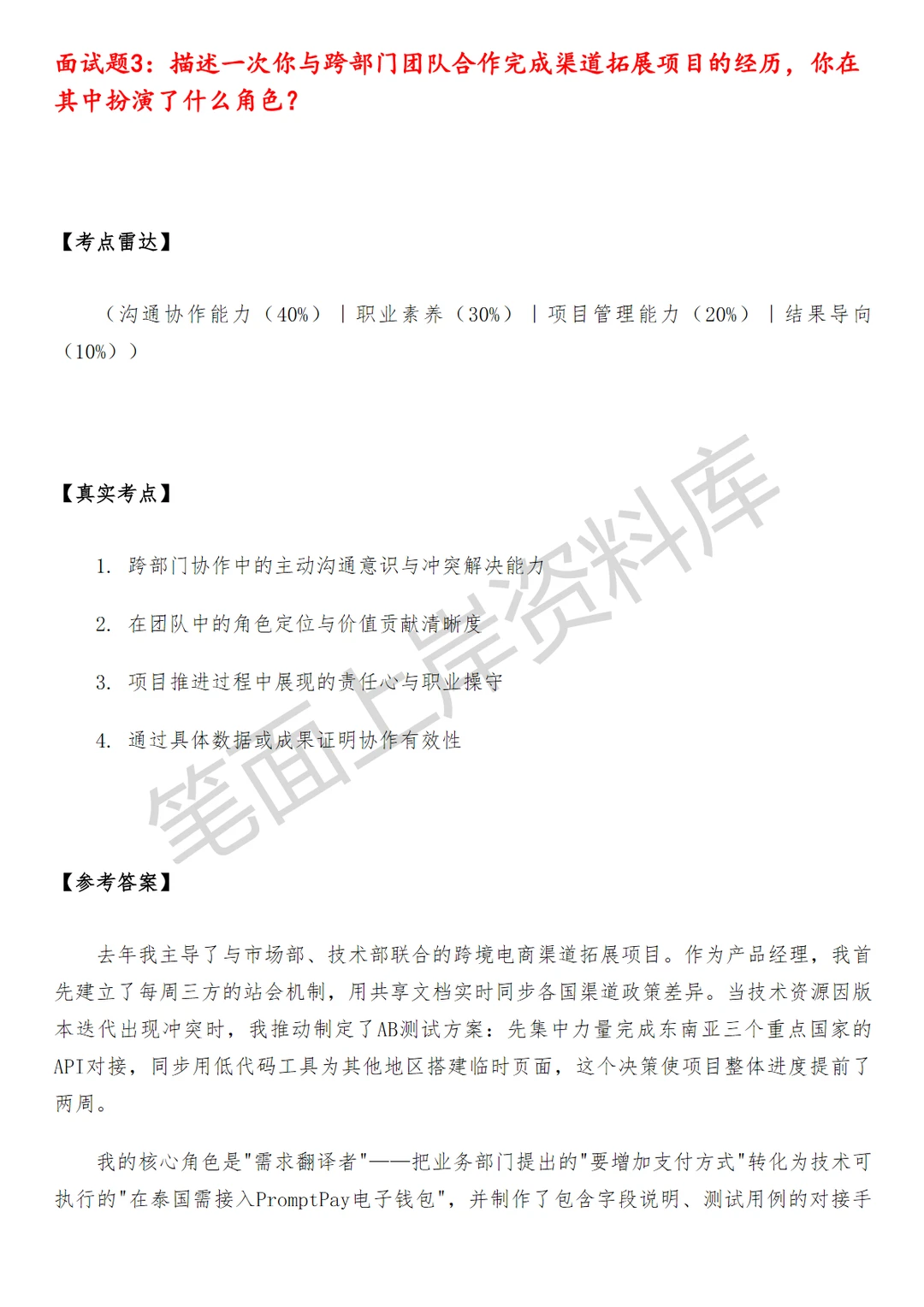 面试题3：描述一次你与跨部门团队合作完成渠道拓展项目的经历，你在其中扮演了什么角色？

【考点雷达】

（沟通协作能力（40%）｜职业素养（30%）｜项目管理能力（20%）｜结果导向（10%））

【真实考点】

1. 跨部门协作中的主动沟通意识与冲突解决能力

2. 在团队中的角色定位与价值贡献清晰度

3. 项目推进过程中展现的责任心与职业操守

4. 通过具体数据或成果证明协作有效性

笔面上岸资料库

【参考答案】

去年我主导了与市场部、技术部联合的跨境电商渠道拓展项目。作为产品经理，我首先建立了每周三方的站会机制，用共享文档实时同步各国渠道政策差异。当技术资源因版本迭代出现冲突时，我推动制定了AB测试方案：先集中力量完成东南亚三个重点国家的API对接，同步用低代码工具为其他地区搭建临时页面，这个决策使项目整体进度提前了两周。

我的核心角色是"需求翻译者"——把业务部门提出的"要增加支付方式"转化为技术可执行的"在泰国需接入PromptPay电子钱包"，并制作了包含字段说明、测试用例的对接手